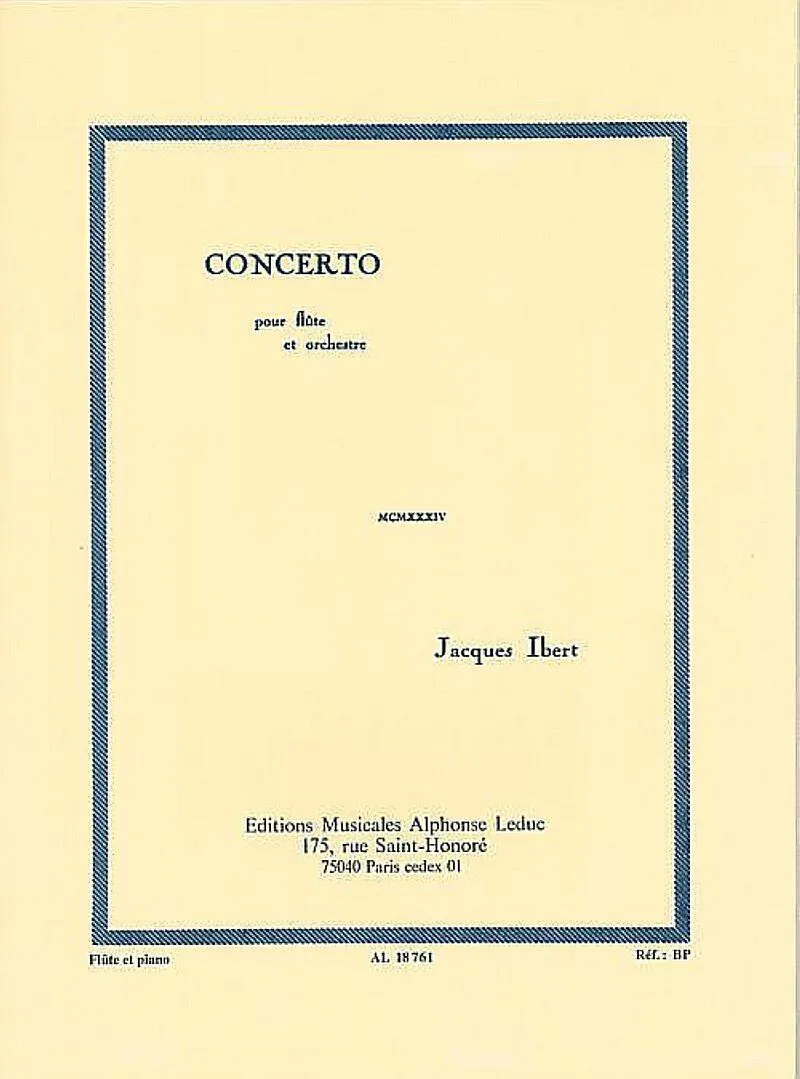 CONCERTO

pour flûte
et orchestre

MCMXXXIV

Jacques Ibert

Editions Musicales Alphonse Leduc
175, rue Saint-Honoré
75040 Paris cedex 01

Flûte et piano
AL 18761
Réf.: BP